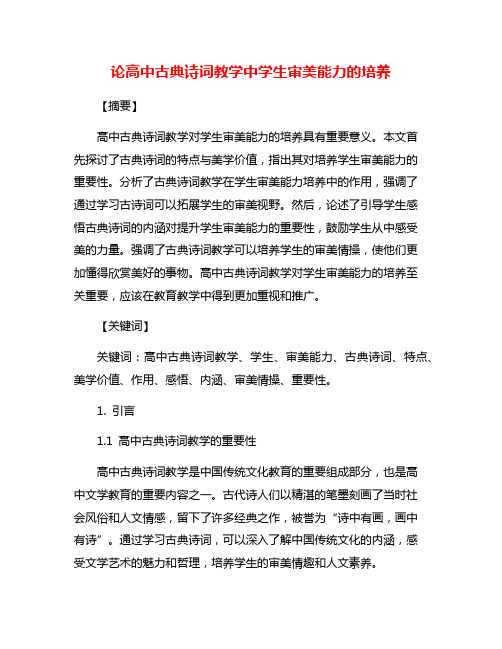 论高中古典诗词教学中学生审美能力的培养

【摘要】

高中古典诗词教学对学生审美能力的培养具有重要意义。本文首先探讨了古典诗词的特点与美学价值，指出其对培养学生审美能力的重要性。分析了古典诗词教学在学生审美能力培养中的作用，强调了通过学习古诗词可以拓展学生的审美视野。然后，论述了引导学生感悟古典诗词的内涵对提升学生审美能力的重要性，鼓励学生从中感受美的力量。强调了古典诗词教学可以培养学生的审美情操，使他们更加懂得欣赏美好的事物。高中古典诗词教学对学生审美能力的培养至关重要，应该在教育教学中得到更加重视和推广。

【关键词】

关键词：高中古典诗词教学、学生、审美能力、古典诗词、特点、美学价值、作用、感悟、内涵、审美情操、重要性。

1. 引言

1.1 高中古典诗词教学的重要性

高中古典诗词教学是中国传统文化教育的重要组成部分，也是高中文学教育的重要内容之一。古代诗人们以精湛的笔墨刻画了当时社会风俗和人文情感，留下了许多经典之作，被誉为“诗中有画，画中有诗”。通过学习古典诗词，可以深入了解中国传统文化的内涵，感受文学艺术的魅力和哲理，培养学生的审美情趣和人文素养。